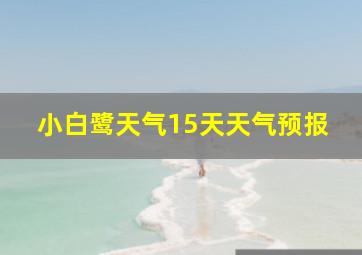 小白鹭天气15天天气预报